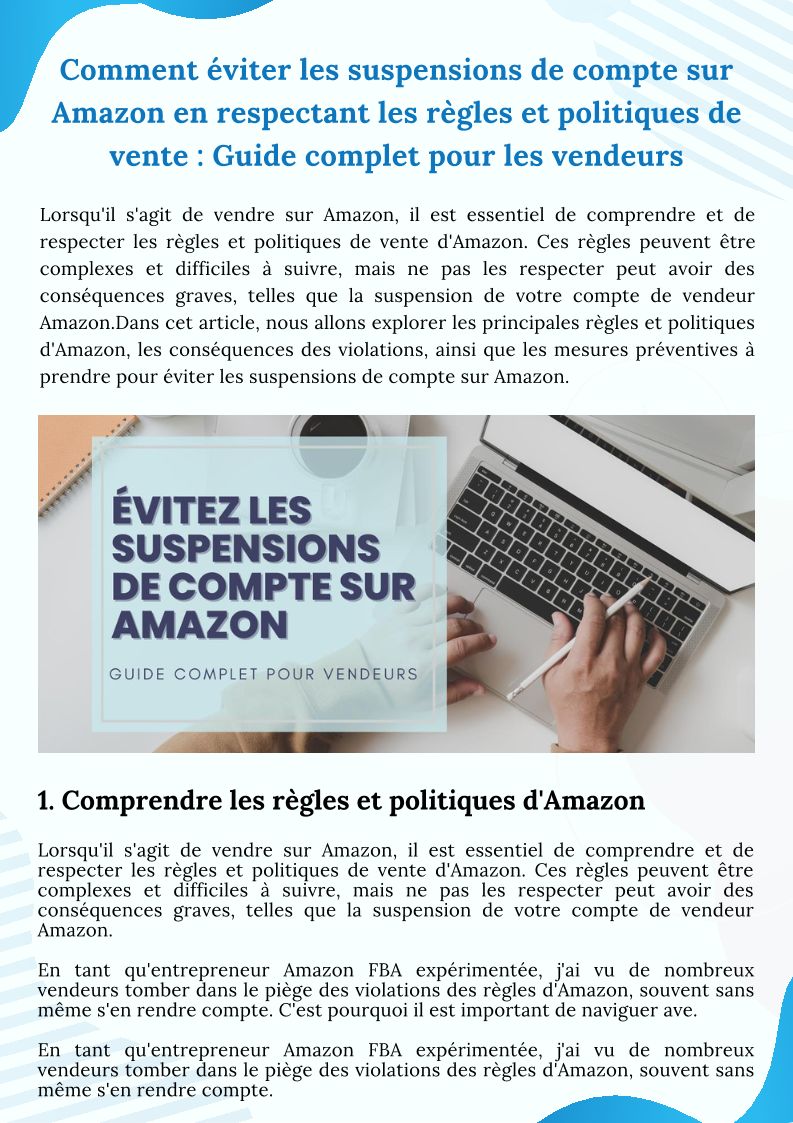 Comment éviter les suspensions de compte sur Amazon en respectant les règles et politiques de vente : Guide complet pour les vendeurs

Lorsqu'il s'agit de vendre sur Amazon, il est essentiel de comprendre et de respecter les règles et politiques de vente d'Amazon. Ces règles peuvent être complexes et difficiles à suivre, mais ne pas les respecter peut avoir des conséquences graves, telles que la suspension de votre compte de vendeur Amazon.Dans cet article, nous allons explorer les principales règles et politiques d'Amazon, les conséquences des violations, ainsi que les mesures préventives à prendre pour éviter les suspensions de compte sur Amazon.

ÉVITEZ LES SUSPENSIONS DE COMPTE SUR AMAZON

GUIDE COMPLET POUR VENDEURS

1. Comprendre les règles et politiques d'Amazon

Lorsqu'il s'agit de vendre sur Amazon, il est essentiel de comprendre et de respecter les règles et politiques de vente d'Amazon. Ces règles peuvent être complexes et difficiles à suivre, mais ne pas les respecter peut avoir des conséquences graves, telles que la suspension de votre compte de vendeur Amazon.

En tant qu'entrepreneur Amazon FBA expérimentée, j'ai vu de nombreux vendeurs tomber dans le piège des violations des règles d'Amazon, souvent sans même s'en rendre compte. C'est pourquoi il est important de naviguer ave.

En tant qu'entrepreneur Amazon FBA expérimentée, j'ai vu de nombreux vendeurs tomber dans le piège des violations des règles d'Amazon, souvent sans même s'en rendre compte.